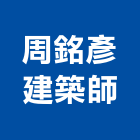 周銘彥
建築師